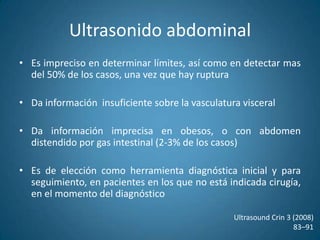 Ultrasonido abdominal

• Es impreciso en determinar límites, así como en detectar mas del 50% de los casos, una vez que hay ruptura

• Da información insuficiente sobre la vasculatura visceral

• Da información imprecisa en obesos, o con abdomen distendido por gas intestinal (2-3% de los casos)

• Es de elección como herramienta diagnóstica inicial y para seguimiento, en pacientes en los que no está indicada cirugía, en el momento del diagnóstico

Ultrasound Crin 3 (2008) 83–91